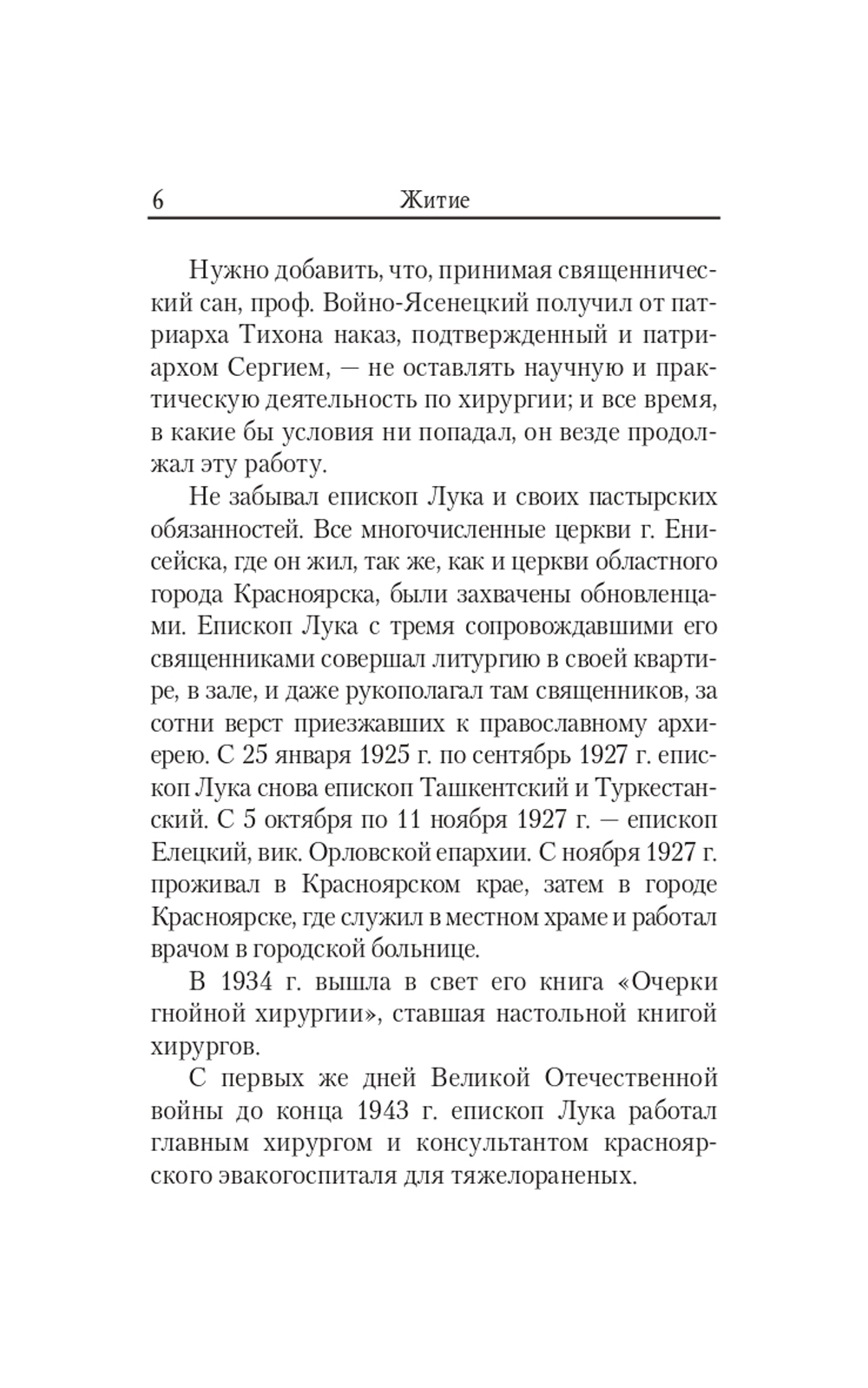 6 Житие

Нужно добавить, что, принимая священнический сан, проф. Войно-Ясенецкий получил от патриарха Тихона наказ, подтвержденный и патриархом Сергием, — не оставлять научную и практическую деятельность по хирургии; и все время, в какие бы условия ни попадал, он везде продолжал эту работу.

Не забывал епископ Лука и своих пастырских обязанностей. Все многочисленные церкви г. Енисейска, где он жил, так же, как и церкви областного города Красноярска, были захвачены обновленцами. Епископ Лука с тремя сопровождавшими его священниками совершал литургию в своей квартире, в зале, и даже рукополагал там священников, за сотни верст приезжавших к православному архиерею. С 25 января 1925 г. по сентябрь 1927 г. епископ Лука снова епископ Ташкентский и Туркестанский. С 5 октября по 11 ноября 1927 г. — епископ Елецкий, вик. Орловской епархии. С ноября 1927 г. проживал в Красноярском крае, затем в городе Красноярске, где служил в местном храме и работал врачом в городской больнице.

В 1934 г. вышла в свет его книга «Очерки гнойной хирургии», ставшая настольной книгой хирургов.

С первых же дней Великой Отечественной войны до конца 1943 г. епископ Лука работал главным хирургом и консультантом красноярского эвакогоспиталя для тяжелораненых.